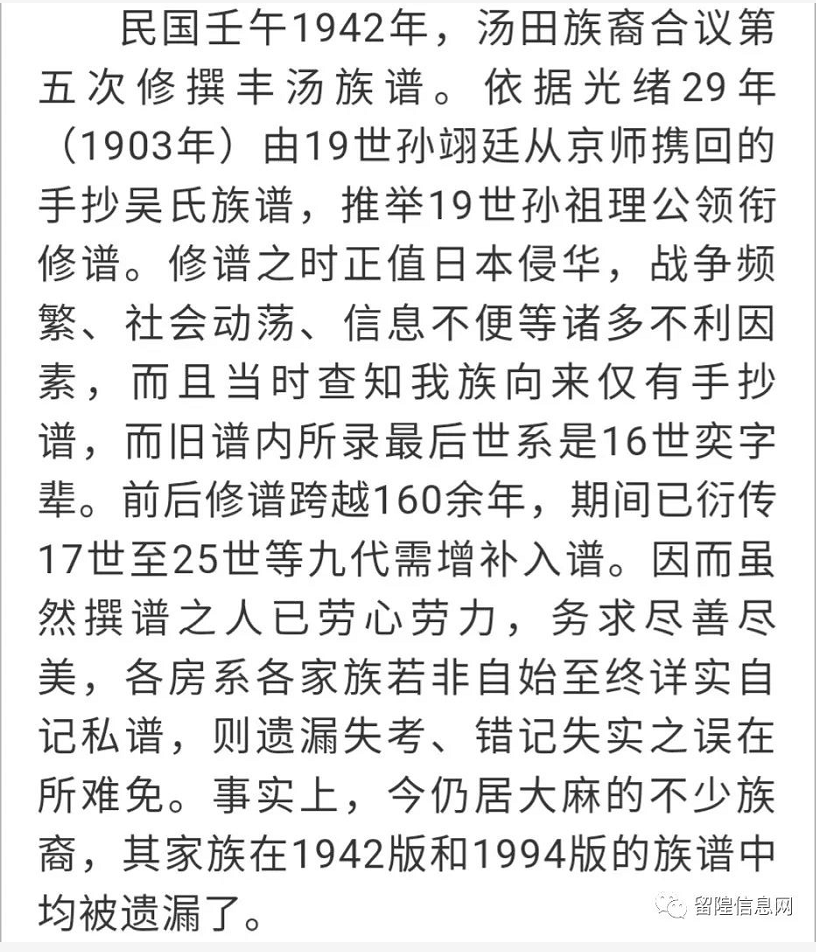 民国壬午1942年，汤田族裔合议第五次修撰丰汤族谱。依据光绪29年（1903年）由19世孙翊廷从京师携回的手抄吴氏族谱，推举19世孙祖理公领衔修谱。修谱之时正值日本侵华，战争频繁、社会动荡、信息不便等诸多不利因素，而且当时查知我族向来仅有手抄谱，而旧谱内所录最后世系是16世奕字辈。前后修谱跨越160余年，期间已衍传17世至25世等九代需增补入谱。因而虽然撰谱之人已劳心劳力，务求尽善尽美，各房系各家族若非自始至终详实自记私谱，则遗漏失考、错记失实之误在所难免。事实上，今仍居大麻的不少族裔，其家族在1942版和1994版的族谱中均被遗漏了。

留隍信息网